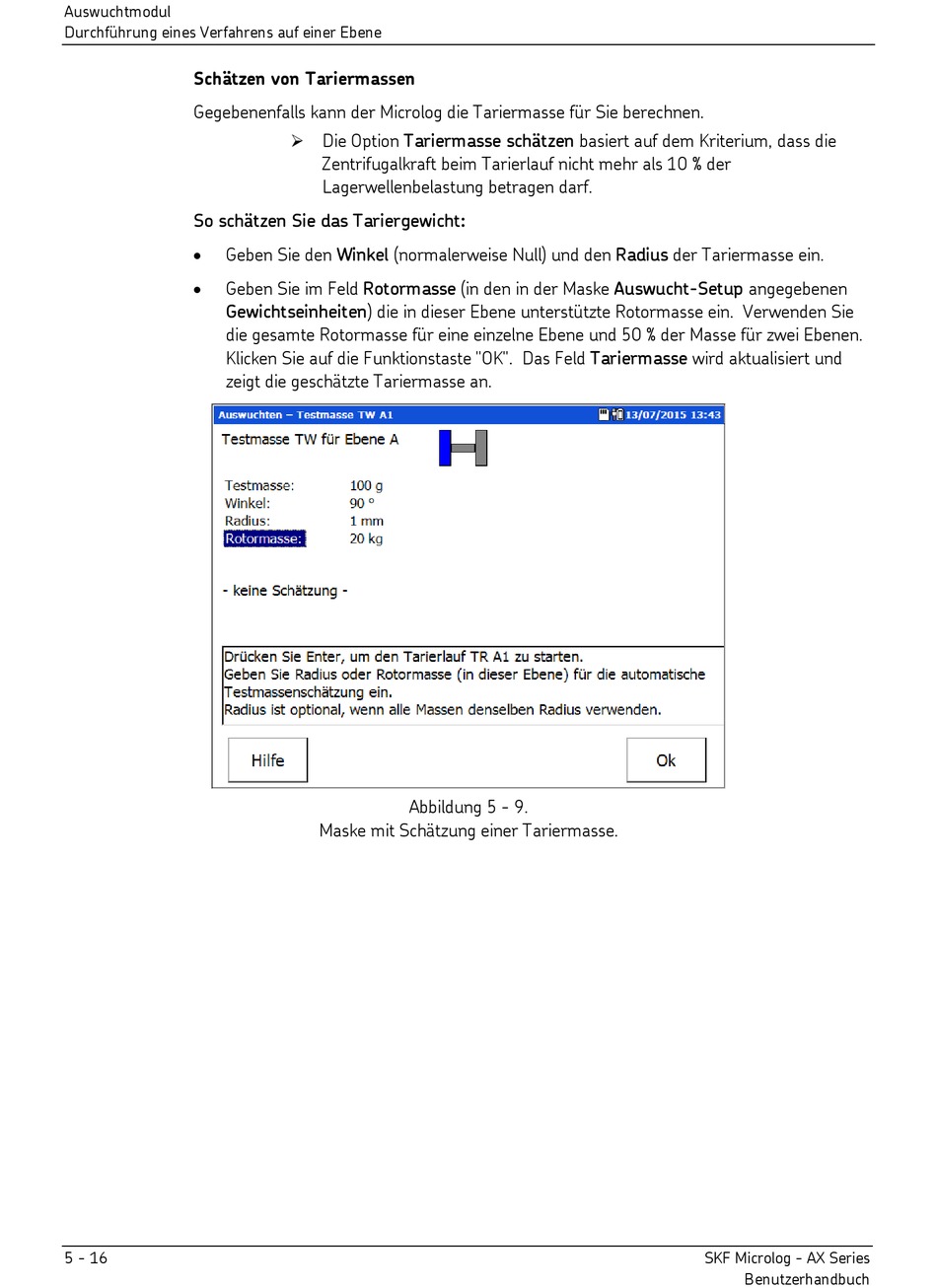 Auswuchtmodul
Durchführung eines Verfahrens auf einer Ebene

Schätzen von Tariermassen

Gegebenenfalls kann der Microlog die Tariermasse für Sie berechnen.

➢ Die Option Tariermasse schätzen basiert auf dem Kriterium, dass die Zentrifugalkraft beim Tarierlauf nicht mehr als 10 % der Lagerwellenbelastung betragen darf.

So schätzen Sie das Tariergewicht:

• Geben Sie den Winkel (normalerweise Null) und den Radius der Tariermasse ein.

• Geben Sie im Feld Rotormasse (in den in der Maske Auswucht-Setup angegebenen Gewichtseinheiten) die in dieser Ebene unterstützte Rotormasse ein. Verwenden Sie die gesamte Rotormasse für eine einzelne Ebene und 50 % der Masse für zwei Ebenen. Klicken Sie auf die Funktionstaste "OK". Das Feld Tariermasse wird aktualisiert und zeigt die geschätzte Tariermasse an.

Auswuchten – Testmasse TW A1
13/07/2015 13:43
Testmasse TW für Ebene A

Testmasse: 100 g
Winkel: 90 °
Radius: 1 mm
Rotormasse: 20 kg

- keine Schätzung -

Drücken Sie Enter, um den Tarierlauf TR A1 zu starten.
Geben Sie Radius oder Rotormasse (in dieser Ebene) für die automatische Testmassenschätzung ein.
Radius ist optional, wenn alle Massen denselben Radius verwenden.

Hilfe
Ok

Abbildung 5 - 9.
Maske mit Schätzung einer Tariermasse.

5 - 16
SKF Microlog - AX Series
Benutzerhandbuch